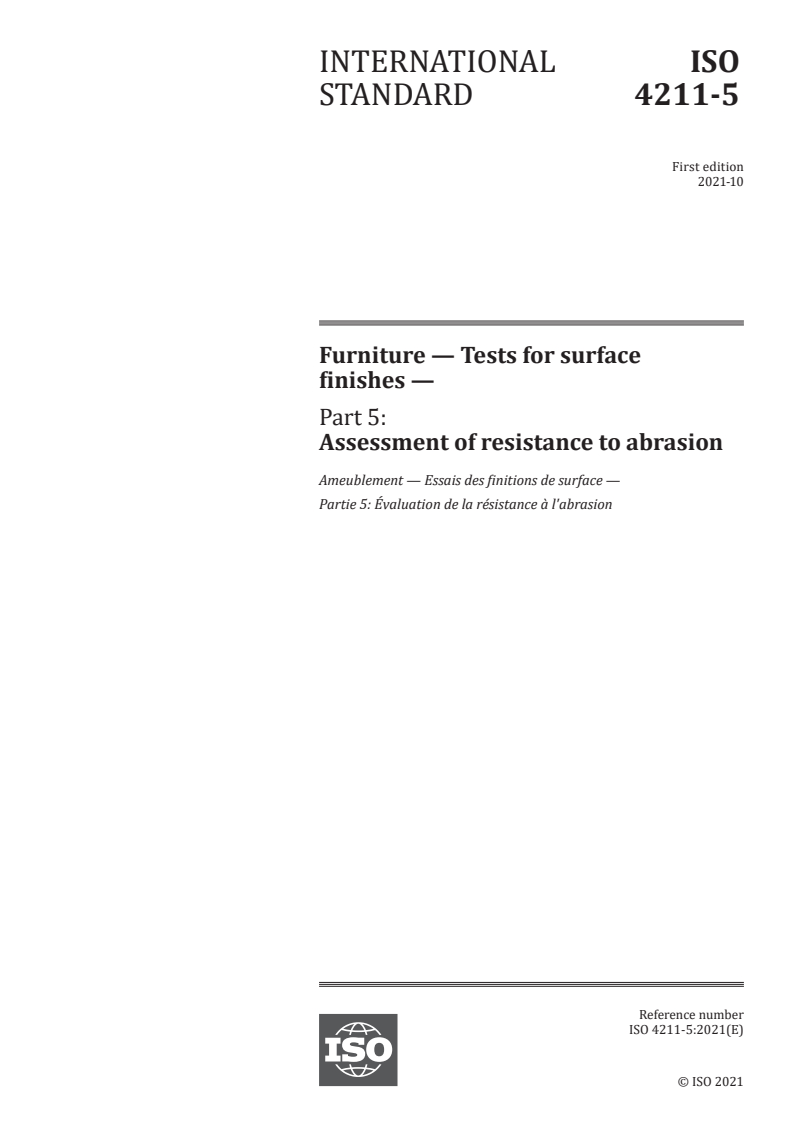 INTERNATIONAL STANDARD

ISO 4211-5

First edition
2021-10

Furniture — Tests for surface finishes —

Part 5:
Assessment of resistance to abrasion

Ameublement — Essais des finitions de surface —
Partie 5: Évaluation de la résistance à l'abrasion

ISO

Reference number
ISO 4211-5:2021(E)

© ISO 2021